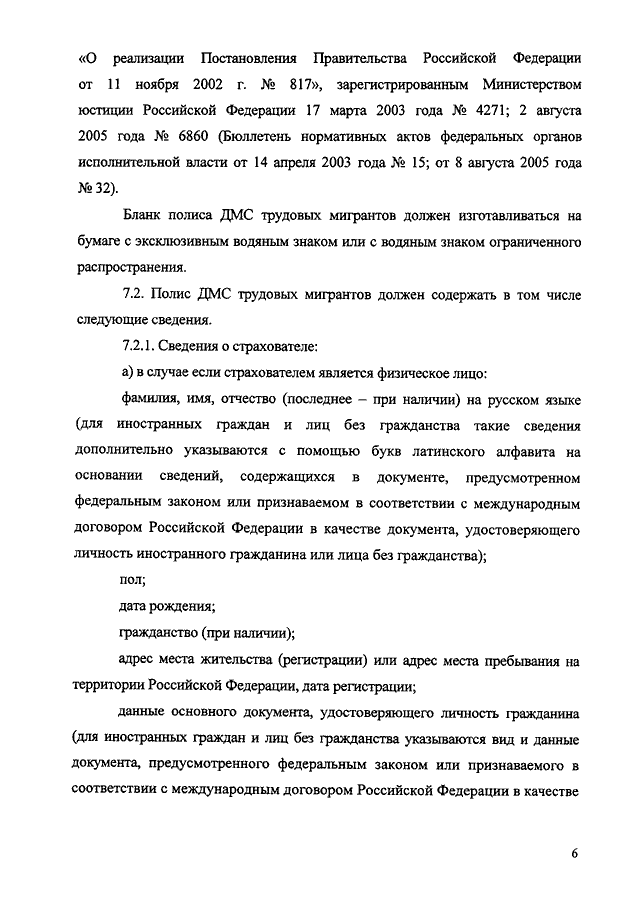 «О реализации Постановления Правительства Российской Федерации от 11 ноября 2002 г. № 817», зарегистрированным Министерством юстиции Российской Федерации 17 марта 2003 года № 4271; 2 августа 2005 года № 6860 (Бюллетень нормативных актов федеральных органов исполнительной власти от 14 апреля 2003 года № 15; от 8 августа 2005 года № 32).

Бланк полиса ДМС трудовых мигрантов должен изготавливаться на бумаге с эксклюзивным водяным знаком или с водяным знаком ограниченного распространения.

7.2. Полис ДМС трудовых мигрантов должен содержать в том числе следующие сведения.

7.2.1. Сведения о страхователе:

а) в случае если страхователем является физическое лицо:

фамилия, имя, отчество (последнее – при наличии) на русском языке (для иностранных граждан и лиц без гражданства такие сведения дополнительно указываются с помощью букв латинского алфавита на основании сведений, содержащихся в документе, предусмотренном федеральным законом или признаваемом в соответствии с международным договором Российской Федерации в качестве документа, удостоверяющего личность иностранного гражданина или лица без гражданства);

пол;

дата рождения;

гражданство (при наличии);

адрес места жительства (регистрации) или адрес места пребывания на территории Российской Федерации, дата регистрации;

данные основного документа, удостоверяющего личность гражданина (для иностранных граждан и лиц без гражданства указываются вид и данные документа, предусмотренного федеральным законом или признаваемого в соответствии с международным договором Российской Федерации в качестве

6